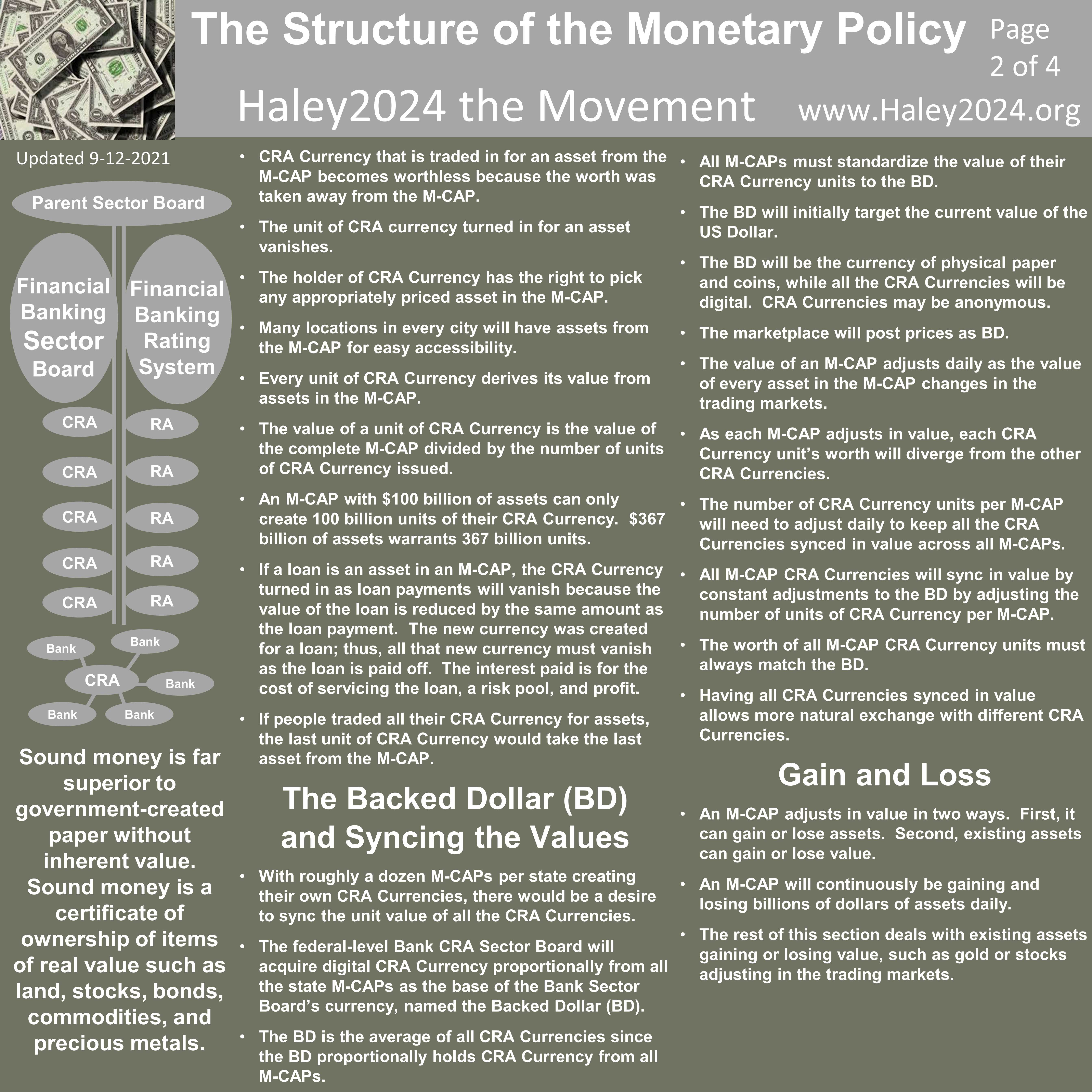 The Structure of the Monetary Policy Page 2 of 4

Haley2024 the Movement www.Haley2024.org

Updated 9-12-2021

Parent Sector Board

Financial Banking Sector Board

Financial Banking Rating System

CRA
RA
CRA
RA
CRA
RA
CRA
RA
CRA
RA

Bank
Bank
CRA
Bank
Bank
Bank

Sound money is far superior to government-created paper without inherent value. Sound money is a certificate of ownership of items of real value such as land, stocks, bonds, commodities, and precious metals.

• CRA Currency that is traded in for an asset from the M-CAP becomes worthless because the worth was taken away from the M-CAP.
• The unit of CRA currency turned in for an asset vanishes.
• The holder of CRA Currency has the right to pick any appropriately priced asset in the M-CAP.
• Many locations in every city will have assets from the M-CAP for easy accessibility.
• Every unit of CRA Currency derives its value from assets in the M-CAP.
• The value of a unit of CRA Currency is the value of the complete M-CAP divided by the number of units of CRA Currency issued.
• An M-CAP with $100 billion of assets can only create 100 billion units of their CRA Currency. $367 billion of assets warrants 367 billion units.
• If a loan is an asset in an M-CAP, the CRA Currency turned in as loan payments will vanish because the value of the loan is reduced by the same amount as the loan payment. The new currency was created for a loan; thus, all that new currency must vanish as the loan is paid off. The interest paid is for the cost of servicing the loan, a risk pool, and profit.
• If people traded all their CRA Currency for assets, the last unit of CRA Currency would take the last asset from the M-CAP.

The Backed Dollar (BD) and Syncing the Values

• With roughly a dozen M-CAPs per state creating their own CRA Currencies, there would be a desire to sync the unit value of all the CRA Currencies.
• The federal-level Bank CRA Sector Board will acquire digital CRA Currency proportionally from all the state M-CAPs as the base of the Bank Sector Board's currency, named the Backed Dollar (BD).
• The BD is the average of all CRA Currencies since the BD proportionally holds CRA Currency from all M-CAPs.

• All M-CAPs must standardize the value of their CRA Currency units to the BD.
• The BD will initially target the current value of the US Dollar.
• The BD will be the currency of physical paper and coins, while all the CRA Currencies will be digital. CRA Currencies may be anonymous.
• The marketplace will post prices as BD.
• The value of an M-CAP adjusts daily as the value of every asset in the M-CAP changes in the trading markets.
• As each M-CAP adjusts in value, each CRA Currency unit's worth will diverge from the other CRA Currencies.
• The number of CRA Currency units per M-CAP will need to adjust daily to keep all the CRA Currencies synced in value across all M-CAPs.
• All M-CAP CRA Currencies will sync in value by constant adjustments to the BD by adjusting the number of units of CRA Currency per M-CAP.
• The worth of all M-CAP CRA Currency units must always match the BD.
• Having all CRA Currencies synced in value allows more natural exchange with different CRA Currencies.

Gain and Loss

• An M-CAP adjusts in value in two ways. First, it can gain or lose assets. Second, existing assets can gain or lose value.
• An M-CAP will continuously be gaining and losing billions of dollars of assets daily.
• The rest of this section deals with existing assets gaining or losing value, such as gold or stocks adjusting in the trading markets.